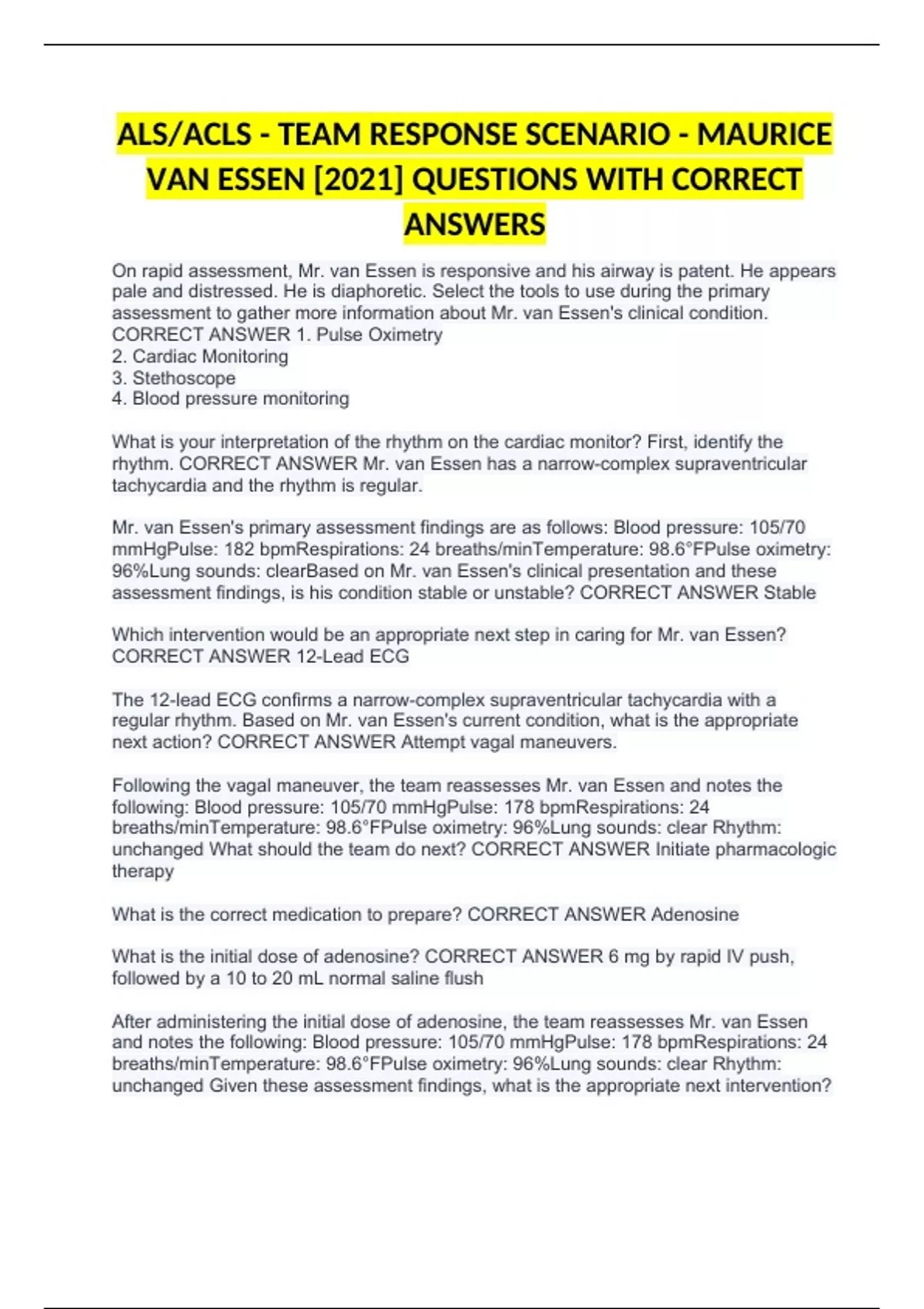 ALS/ACLS - TEAM RESPONSE SCENARIO - MAURICE VAN ESSEN [2021] QUESTIONS WITH CORRECT ANSWERS

On rapid assessment, Mr. van Essen is responsive and his airway is patent. He appears pale and distressed. He is diaphoretic. Select the tools to use during the primary assessment to gather more information about Mr. van Essen's clinical condition. CORRECT ANSWER 1. Pulse Oximetry
2. Cardiac Monitoring
3. Stethoscope
4. Blood pressure monitoring

What is your interpretation of the rhythm on the cardiac monitor? First, identify the rhythm. CORRECT ANSWER Mr. van Essen has a narrow-complex supraventricular tachycardia and the rhythm is regular.

Mr. van Essen's primary assessment findings are as follows: Blood pressure: 105/70 mmHgPulse: 182 bpmRespirations: 24 breaths/minTemperature: 98.6°FPulse oximetry: 96%Lung sounds: clearBased on Mr. van Essen's clinical presentation and these assessment findings, is his condition stable or unstable? CORRECT ANSWER Stable

Which intervention would be an appropriate next step in caring for Mr. van Essen? CORRECT ANSWER 12-Lead ECG

The 12-lead ECG confirms a narrow-complex supraventricular tachycardia with a regular rhythm. Based on Mr. van Essen's current condition, what is the appropriate next action? CORRECT ANSWER Attempt vagal maneuvers.

Following the vagal maneuver, the team reassesses Mr. van Essen and notes the following: Blood pressure: 105/70 mmHgPulse: 178 bpmRespirations: 24 breaths/minTemperature: 98.6°FPulse oximetry: 96%Lung sounds: clear Rhythm: unchanged What should the team do next? CORRECT ANSWER Initiate pharmacologic therapy

What is the correct medication to prepare? CORRECT ANSWER Adenosine

What is the initial dose of adenosine? CORRECT ANSWER 6 mg by rapid IV push, followed by a 10 to 20 mL normal saline flush

After administering the initial dose of adenosine, the team reassesses Mr. van Essen and notes the following: Blood pressure: 105/70 mmHgPulse: 178 bpmRespirations: 24 breaths/minTemperature: 98.6°FPulse oximetry: 96%Lung sounds: clear Rhythm: unchanged Given these assessment findings, what is the appropriate next intervention?